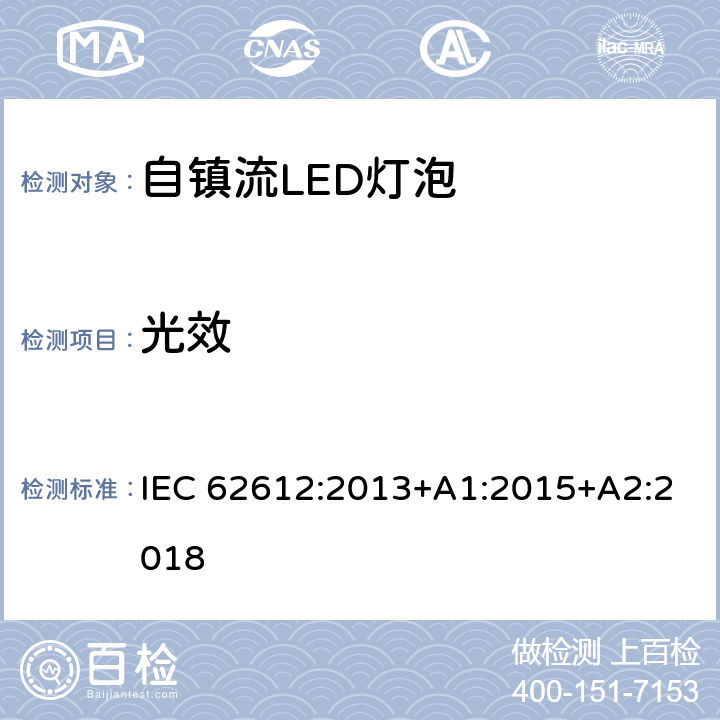 MA CNAS AL ilac-MRA

检测对象： 自镇流LED灯泡

检测项目： 光效

检测标准： IEC 62612:2013+A1:2015+A2:2018

百检
Baijiantest.com

做检测 上百检
400-151-7153